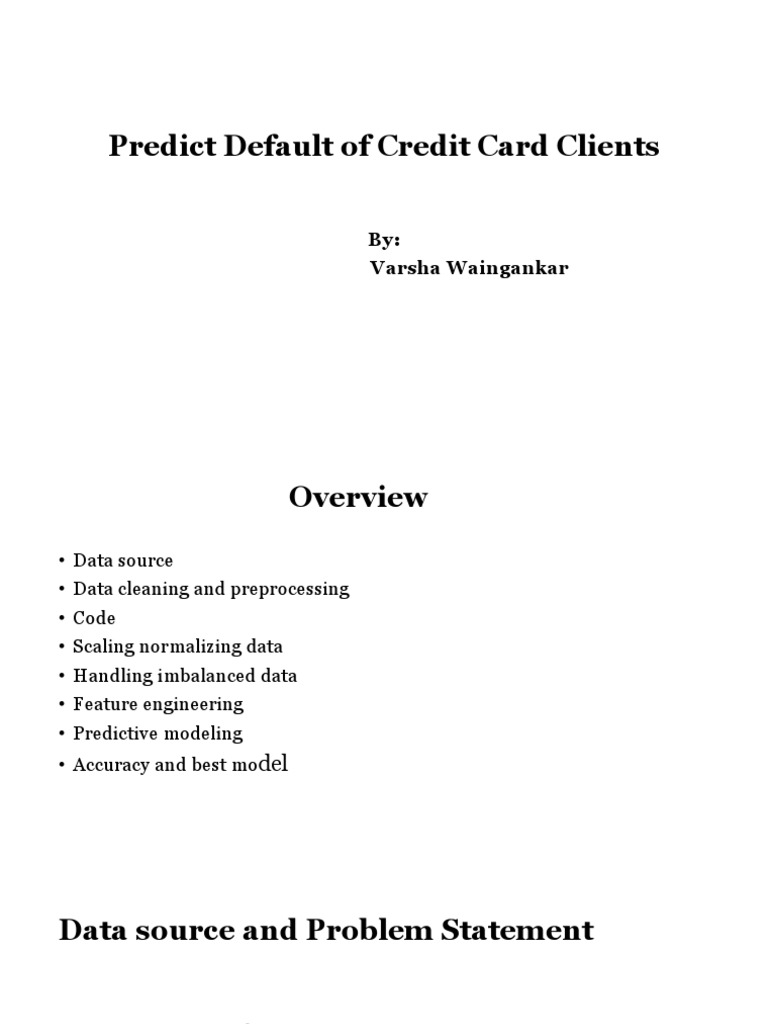 Predict Default of Credit Card Clients

By:
Varsha Waingankar

Overview

• Data source
• Data cleaning and preprocessing
• Code
• Scaling normalizing data
• Handling imbalanced data
• Feature engineering
• Predictive modeling
• Accuracy and best model

Data source and Problem Statement